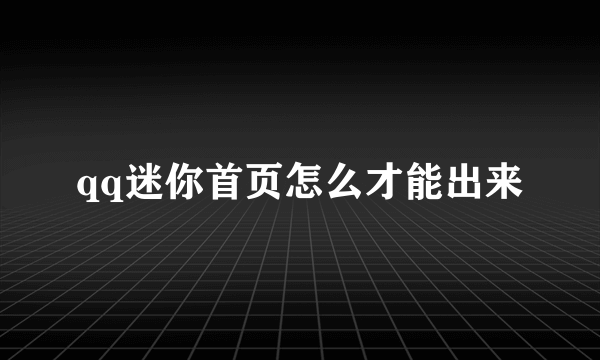 qq迷你首页怎么才能出来